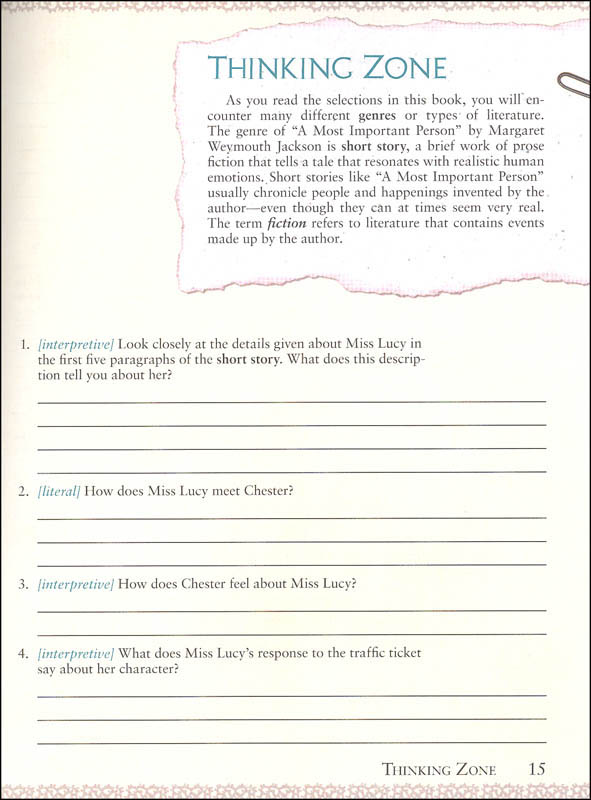 THINKING ZONE

As you read the selections in this book, you will encounter many different genres or types of literature. The genre of "A Most Important Person" by Margaret Weymouth Jackson is short story, a brief work of prose fiction that tells a tale that resonates with realistic human emotions. Short stories like "A Most Important Person" usually chronicle people and happenings invented by the author—even though they can at times seem very real. The term fiction refers to literature that contains events made up by the author.

1. [interpretive] Look closely at the details given about Miss Lucy in the first five paragraphs of the short story. What does this description tell you about her?

2. [literal] How does Miss Lucy meet Chester?

3. [interpretive] How does Chester feel about Miss Lucy?

4. [interpretive] What does Miss Lucy's response to the traffic ticket say about her character?

THINKING ZONE 15